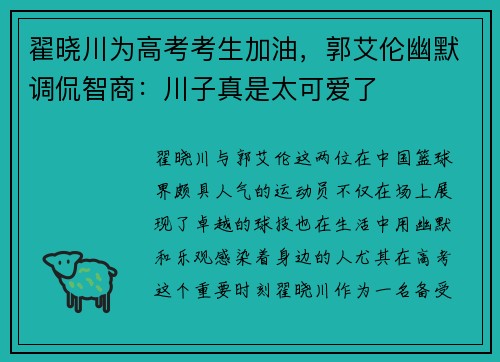 翟晓川为高考考生加油，郭艾伦幽默调侃智商：川子真是太可爱了

翟晓川与郭艾伦这两位在中国篮球界颇具人气的运动员不仅在场上展现了卓越的球技也在生活中用幽默和乐观感染着身边的人尤其在高考这个重要时刻翟晓川作为一名备受